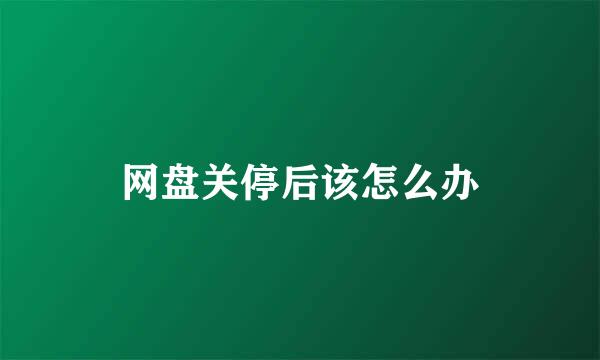 网盘关停后该怎么办